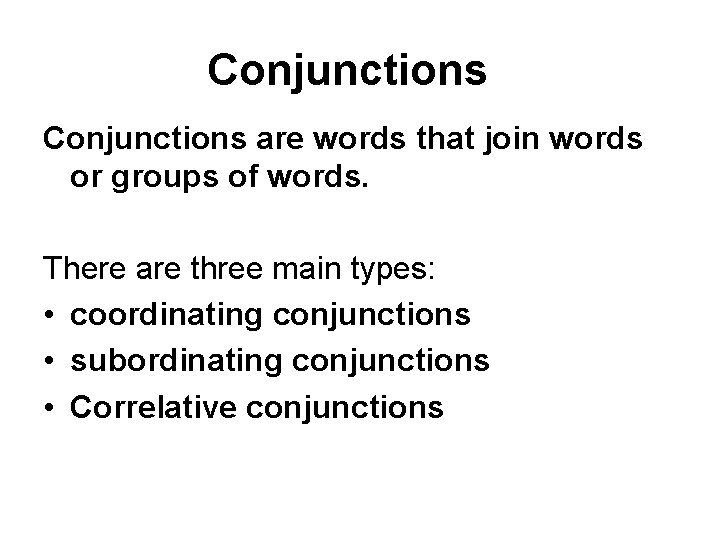 Conjunctions

Conjunctions are words that join words or groups of words.

There are three main types:
• coordinating conjunctions
• subordinating conjunctions
• Correlative conjunctions